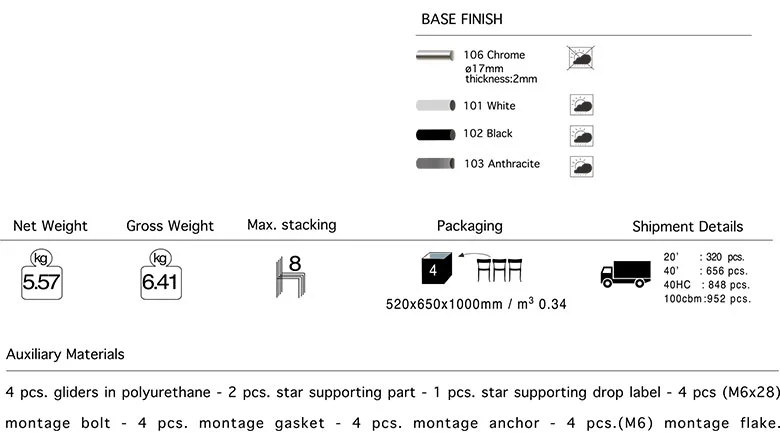 BASE FINISH

106 Chrome
ø17mm
thickness:2mm

101 White

102 Black

103 Anthracite

Net Weight

kg
5.57

Gross Weight

kg
6.41

Max. stacking

8

Packaging

4

520x650x1000mm / $m^3$ 0.34

Shipment Details

20' : 320 pcs.
40' : 656 pcs.
40HC : 848 pcs.
100cbm:952 pcs.

Auxiliary Materials

4 pcs. gliders in polyurethane - 2 pcs. star supporting part - 1 pcs. star supporting drop label - 4 pcs (M6x28) montage bolt - 4 pcs. montage gasket - 4 pcs. montage anchor - 4 pcs.(M6) montage flake.